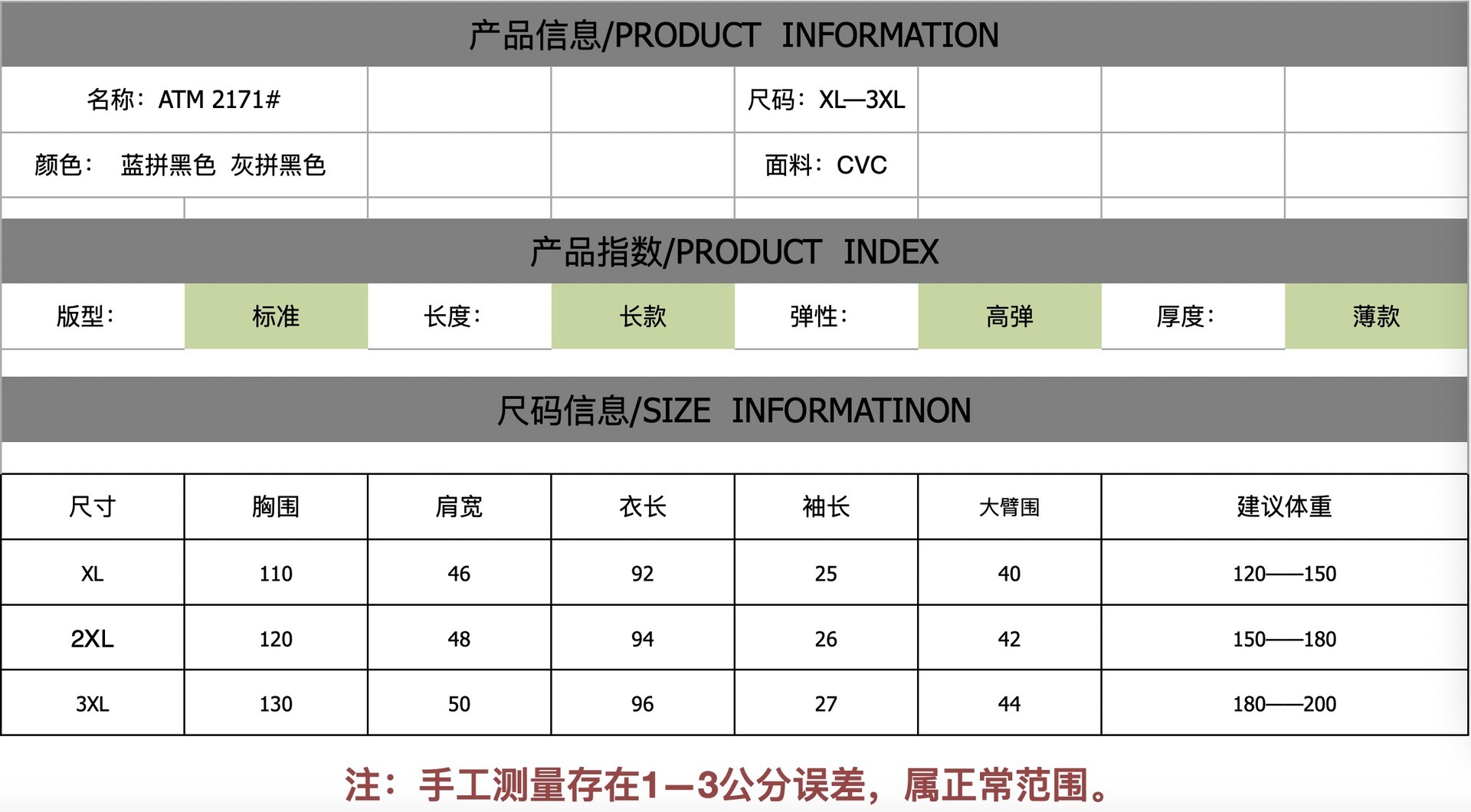 产品信息/PRODUCT INFORMATION

名称：ATM 2171#

尺码：XL—3XL

颜色： 蓝拼黑色 灰拼黑色

面料：CVC

产品指数/PRODUCT INDEX

版型： 标准 长度： 长款 弹性： 高弹 厚度： 薄款

尺码信息/SIZE INFORMATINON

| 尺寸 | 胸围 | 肩宽 | 衣长 | 袖长 | 大臂围 | 建议体重 |
|---|---|---|---|---|---|---|
| XL | 110 | 46 | 92 | 25 | 40 | 120——150 |
| 2XL | 120 | 48 | 94 | 26 | 42 | 150——180 |
| 3XL | 130 | 50 | 96 | 27 | 44 | 180——200 |

注：手工测量存在1—3公分误差，属正常范围。